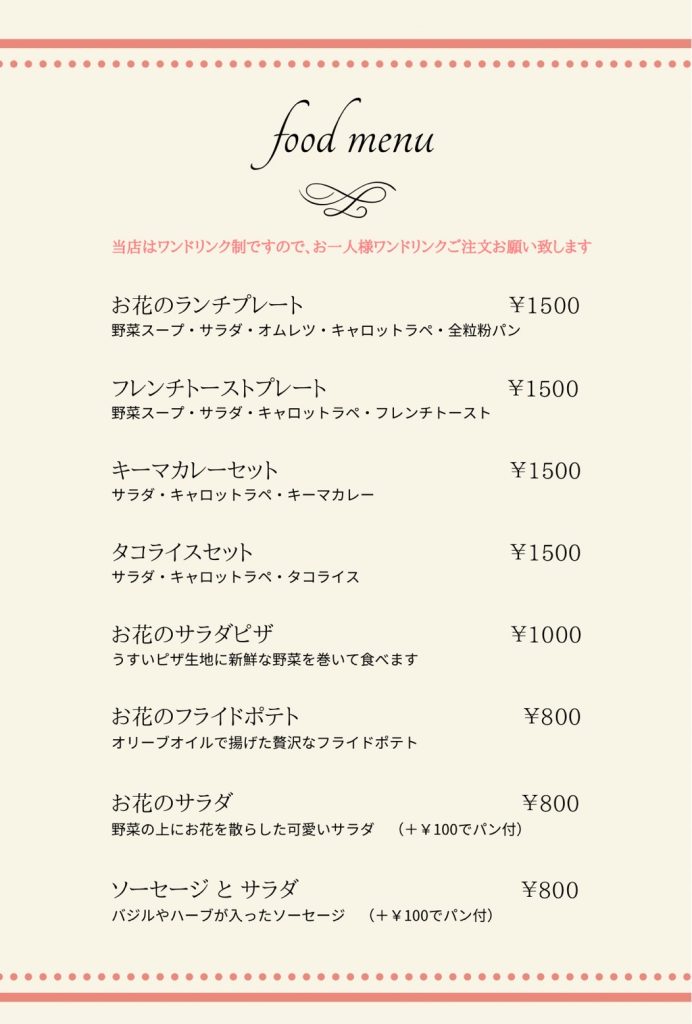 food menu

当店はワンドリンク制ですので、お一人様ワンドリンクご注文お願い致します

お花のランチプレート ¥1500
野菜スープ・サラダ・オムレツ・キャロットラペ・全粒粉パン

フレンチトーストプレート ¥1500
野菜スープ・サラダ・キャロットラペ・フレンチトースト

キーマカレーセット ¥1500
サラダ・キャロットラペ・キーマカレー

タコライスセット ¥1500
サラダ・キャロットラペ・タコライス

お花のサラダピザ ¥1000
うすいピザ生地に新鮮な野菜を巻いて食べます

お花のフライドポテト ¥800
オリーブオイルで揚げた贅沢なフライドポテト

お花のサラダ ¥800
野菜の上にお花を散らした可愛いサラダ (+¥100でパン付)

ソーセージ と サラダ ¥800
バジルやハーブが入ったソーセージ (+¥100でパン付)